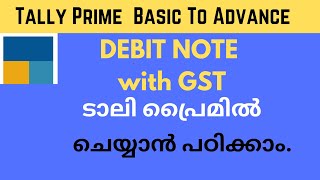 Tally Prime Basic To Advance

DEBIT NOTE with GST

ടാലി പ്രൈമിൽ

ചെയ്യാൻ പഠിക്കാം.